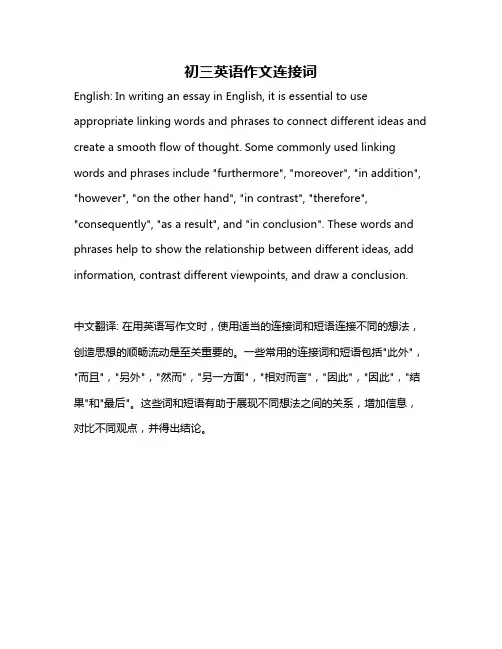 初三英语作文连接词

English: In writing an essay in English, it is essential to use appropriate linking words and phrases to connect different ideas and create a smooth flow of thought. Some commonly used linking words and phrases include "furthermore", "moreover", "in addition", "however", "on the other hand", "in contrast", "therefore", "consequently", "as a result", and "in conclusion". These words and phrases help to show the relationship between different ideas, add information, contrast different viewpoints, and draw a conclusion.

中文翻译: 在用英语写作文时，使用适当的连接词和短语连接不同的想法，创造思想的顺畅流动是至关重要的。一些常用的连接词和短语包括"此外"，"而且"，"另外"，"然而"，"另一方面"，"相对而言"，"因此"，"因此"，"结果"和"最后"。这些词和短语有助于展现不同想法之间的关系，增加信息，对比不同观点，并得出结论。